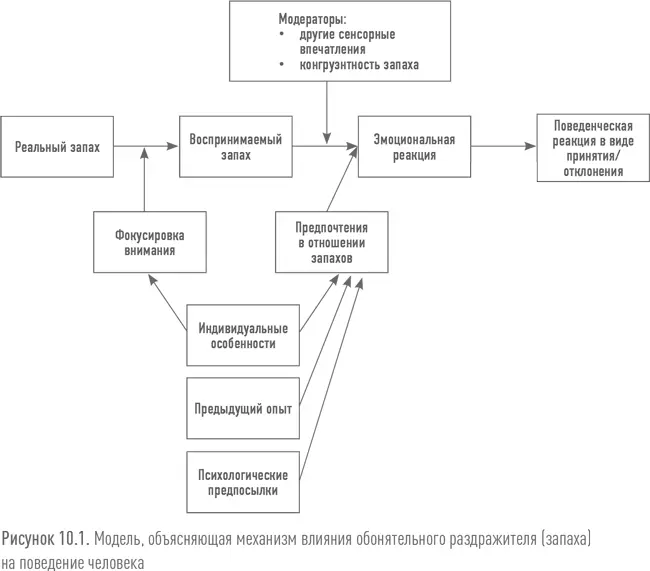 Модераторы:
• другие сенсорные впечатления
• конгруэнтность запаха

Реальный запах

Воспринимаемый запах

Эмоциональная реакция

Поведенческая реакция в виде принятия/ отклонения

Фокусировка внимания

Предпочтения в отношении запахов

Индивидуальные особенности

Предыдущий опыт

Психологические предпосылки

Рисунок 10.1. Модель, объясняющая механизм влияния обонятельного раздражителя (запаха) на поведение человека